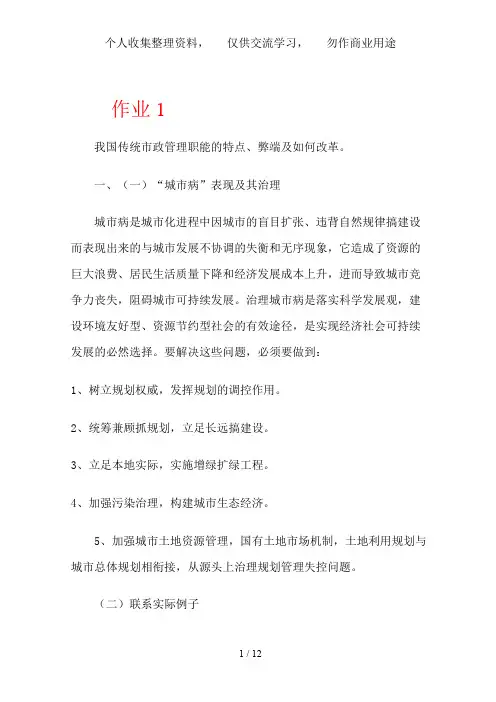 个人收集整理资料，　仅供交流学习，　勿作商业用途

作业 1

我国传统市政管理职能的特点、弊端及如何改革。

一、（一）“城市病”表现及其治理

城市病是城市化进程中因城市的盲目扩张、违背自然规律搞建设而表现出来的与城市发展不协调的失衡和无序现象，它造成了资源的巨大浪费、居民生活质量下降和经济发展成本上升，进而导致城市竞争力丧失，阻碍城市可持续发展。治理城市病是落实科学发展观，建设环境友好型、资源节约型社会的有效途径，是实现经济社会可持续发展的必然选择。要解决这些问题，必须要做到：

1、树立规划权威，发挥规划的调控作用。

2、统筹兼顾抓规划，立足长远搞建设。

3、立足本地实际，实施增绿扩绿工程。

4、加强污染治理，构建城市生态经济。

5、加强城市土地资源管理，国有土地市场机制，土地利用规划与城市总体规划相衔接，从源头上治理规划管理失控问题。

（二）联系实际例子

1 / 12